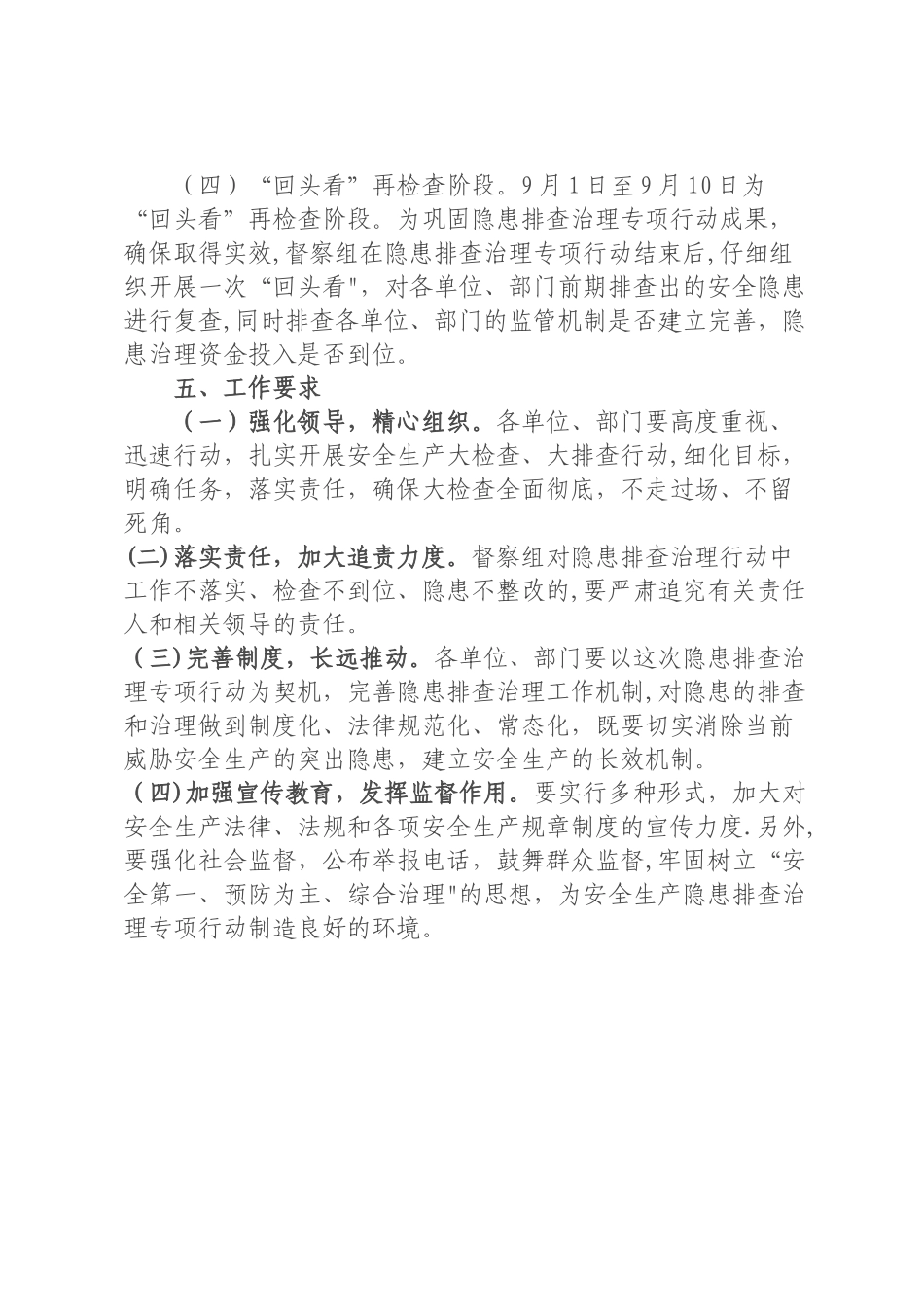 （四）“回头看”再检查阶段。9月1日至9月10日为“回头看”再检查阶段。为巩固隐患排查治理专项行动成果，确保取得实效,督察组在隐患排查治理专项行动结束后,仔细组织开展一次“回头看",对各单位、部门前期排查出的安全隐患进行复查,同时排查各单位、部门的监管机制是否建立完善，隐患治理资金投入是否到位。

五、工作要求

（一）强化领导，精心组织。各单位、部门要高度重视、迅速行动，扎实开展安全生产大检查、大排查行动,细化目标，明确任务，落实责任，确保大检查全面彻底，不走过场、不留死角。

(二)落实责任，加大追责力度。督察组对隐患排查治理行动中工作不落实、检查不到位、隐患不整改的,要严肃追究有关责任人和相关领导的责任。

（三)完善制度，长远推动。各单位、部门要以这次隐患排查治理专项行动为契机，完善隐患排查治理工作机制,对隐患的排查和治理做到制度化、法律规范化、常态化，既要切实消除当前威胁安全生产的突出隐患，建立安全生产的长效机制。

（四)加强宣传教育，发挥监督作用。要实行多种形式，加大对安全生产法律、法规和各项安全生产规章制度的宣传力度.另外,要强化社会监督，公布举报电话，鼓舞群众监督,牢固树立“安全第一、预防为主、综合治理"的思想，为安全生产隐患排查治理专项行动制造良好的环境。